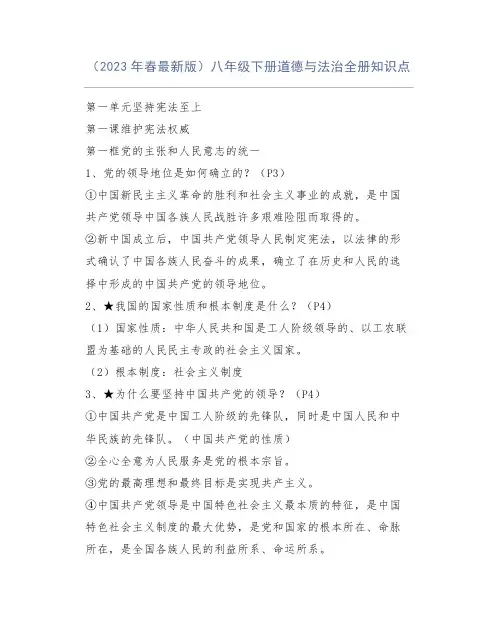 （2023 年春最新版）八年级下册道德与法治全册知识点

第一单元坚持宪法至上

第一课维护宪法权威

第一框党的主张和人民意志的统一

1、党的领导地位是如何确立的？（P3）

①中国新民主主义革命的胜利和社会主义事业的成就，是中国共产党领导中国各族人民战胜许多艰难险阻而取得的。

②新中国成立后，中国共产党领导人民制定宪法，以法律的形式确认了中国各族人民奋斗的成果，确立了在历史和人民的选择中形成的中国共产党的领导地位。

2、★我国的国家性质和根本制度是什么？（P4）

（1）国家性质：中华人民共和国是工人阶级领导的、以工农联盟为基础的人民民主专政的社会主义国家。

（2）根本制度：社会主义制度

3、★为什么要坚持中国共产党的领导？（P4）

①中国共产党是中国工人阶级的先锋队，同时是中国人民和中华民族的先锋队。（中国共产党的性质）

②全心全意为人民服务是党的根本宗旨。

③党的最高理想和最终目标是实现共产主义。

④中国共产党领导是中国特色社会主义最本质的特征，是中国特色社会主义制度的最大优势，是党和国家的根本所在、命脉所在，是全国各族人民的利益所系、命运所系。